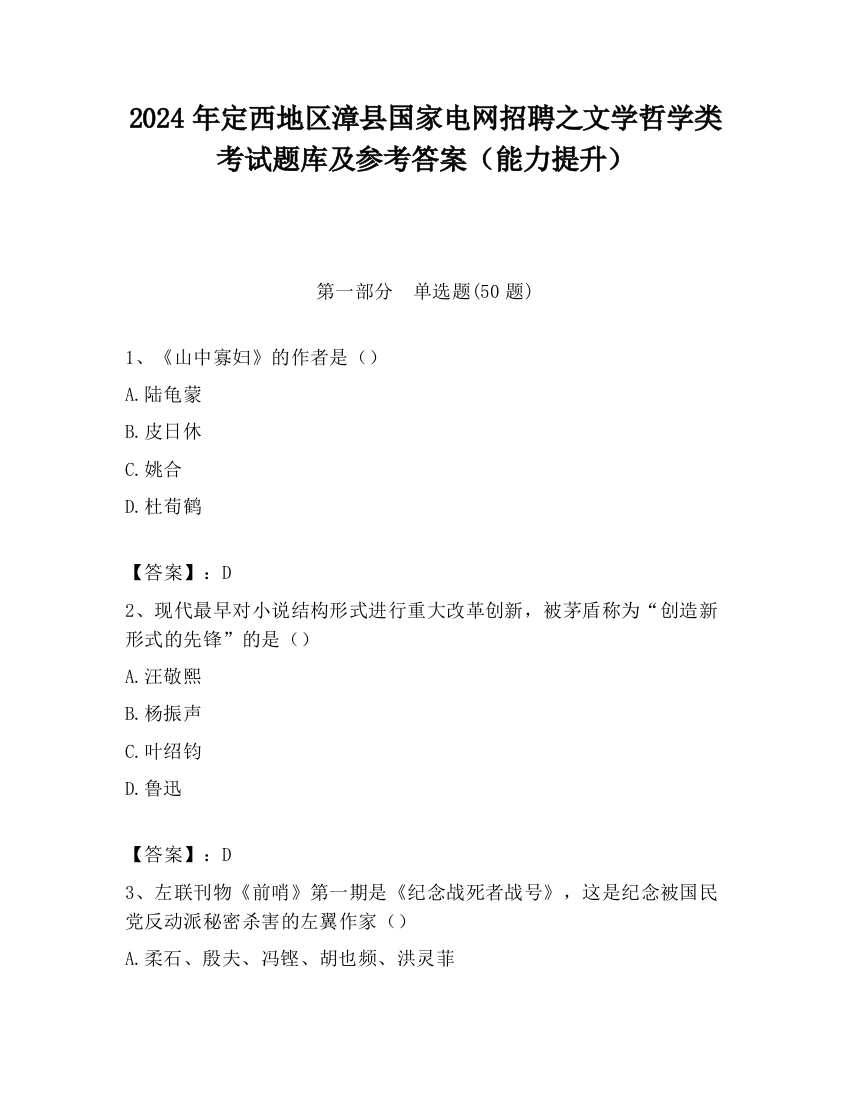 2024 年定西地区漳县国家电网招聘之文学哲学类考试题库及参考答案（能力提升）

第一部分　单选题(50 题)

1、《山中寡妇》的作者是（）

A.陆龟蒙

B.皮日休

C.姚合

D.杜荀鹤

【答案】：D

2、现代最早对小说结构形式进行重大改革创新，被茅盾称为“创造新形式的先锋”的是（）

A.汪敬熙

B.杨振声

C.叶绍钧

D.鲁迅

【答案】：D

3、左联刊物《前哨》第一期是《纪念战死者战号》，这是纪念被国民党反动派秘密杀害的左翼作家（）

A.柔石、殷夫、冯铿、胡也频、洪灵菲